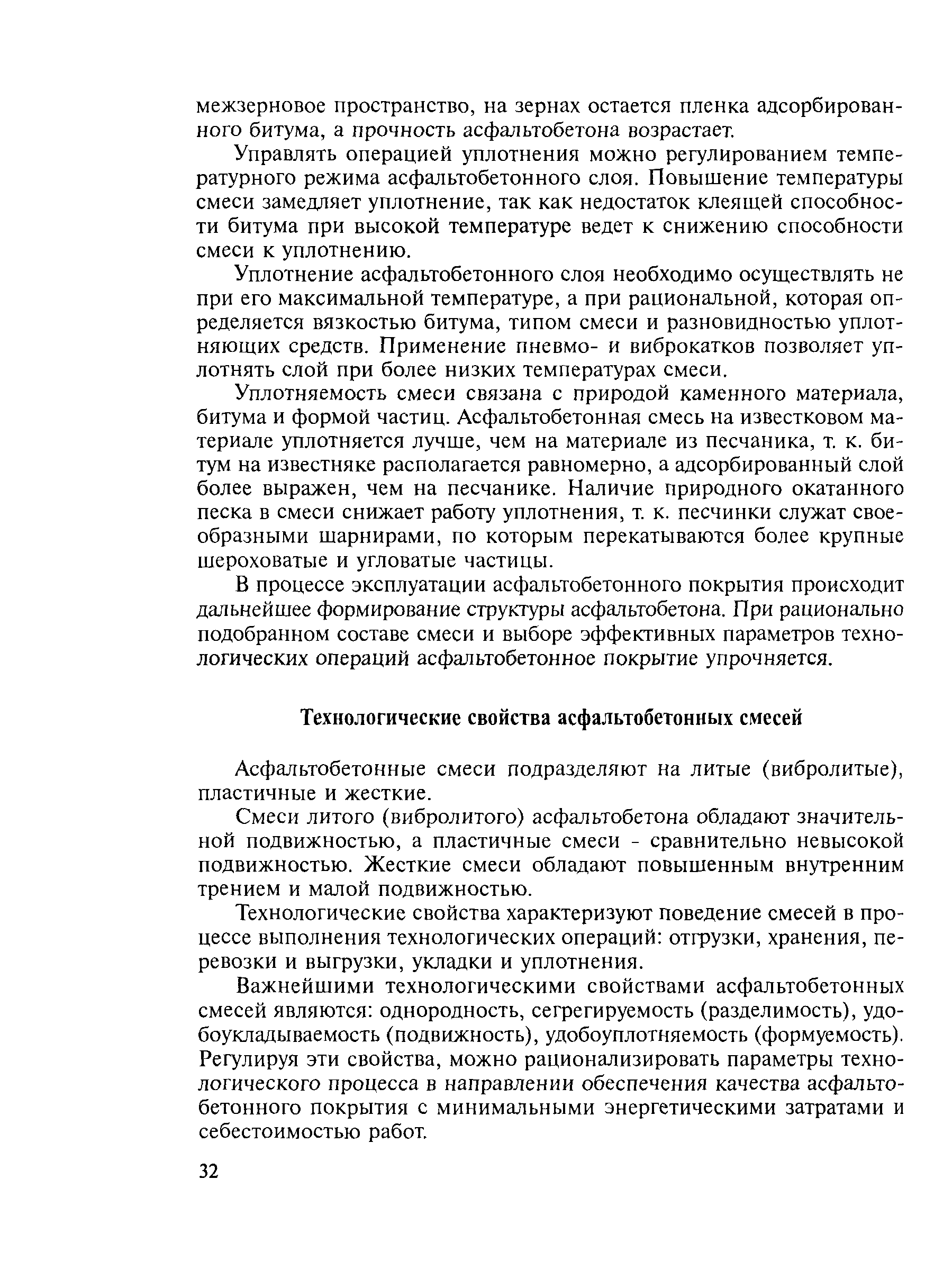 межзерновое пространство, на зернах остается пленка адсорбированного битума, а прочность асфальтобетона возрастает.

Управлять операцией уплотнения можно регулированием температурного режима асфальтобетонного слоя. Повышение температуры смеси замедляет уплотнение, так как недостаток клеящей способности битума при высокой температуре ведет к снижению способности смеси к уплотнению.

Уплотнение асфальтобетонного слоя необходимо осуществлять не при его максимальной температуре, а при рациональной, которая определяется вязкостью битума, типом смеси и разновидностью уплотняющих средств. Применение пневмо- и виброкатков позволяет уплотнять слой при более низких температурах смеси.

Уплотняемость смеси связана с природой каменного материала, битума и формой частиц. Асфальтобетонная смесь на известковом материале уплотняется лучше, чем на материале из песчаника, т. к. битум на известняке располагается равномерно, а адсорбированный слой более выражен, чем на песчанике. Наличие природного окатанного песка в смеси снижает работу уплотнения, т. к. песчинки служат своеобразными шарнирами, по которым перекатываются более крупные шероховатые и угловатые частицы.

В процессе эксплуатации асфальтобетонного покрытия происходит дальнейшее формирование структуры асфальтобетона. При рационально подобранном составе смеси и выборе эффективных параметров технологических операций асфальтобетонное покрытие упрочняется.

Технологические свойства асфальтобетонных смесей

Асфальтобетонные смеси подразделяют на литые (вибролитые), пластичные и жесткие.

Смеси литого (вибролитого) асфальтобетона обладают значительной подвижностью, а пластичные смеси - сравнительно невысокой подвижностью. Жесткие смеси обладают повышенным внутренним трением и малой подвижностью.

Технологические свойства характеризуют поведение смесей в процессе выполнения технологических операций: отгрузки, хранения, перевозки и выгрузки, укладки и уплотнения.

Важнейшими технологическими свойствами асфальтобетонных смесей являются: однородность, сегрегируемость (разделимость), удобоукладываемость (подвижность), удобоуплотняемость (формуемость). Регулируя эти свойства, можно рационализировать параметры технологического процесса в направлении обеспечения качества асфальтобетонного покрытия с минимальными энергетическими затратами и себестоимостью работ.

32